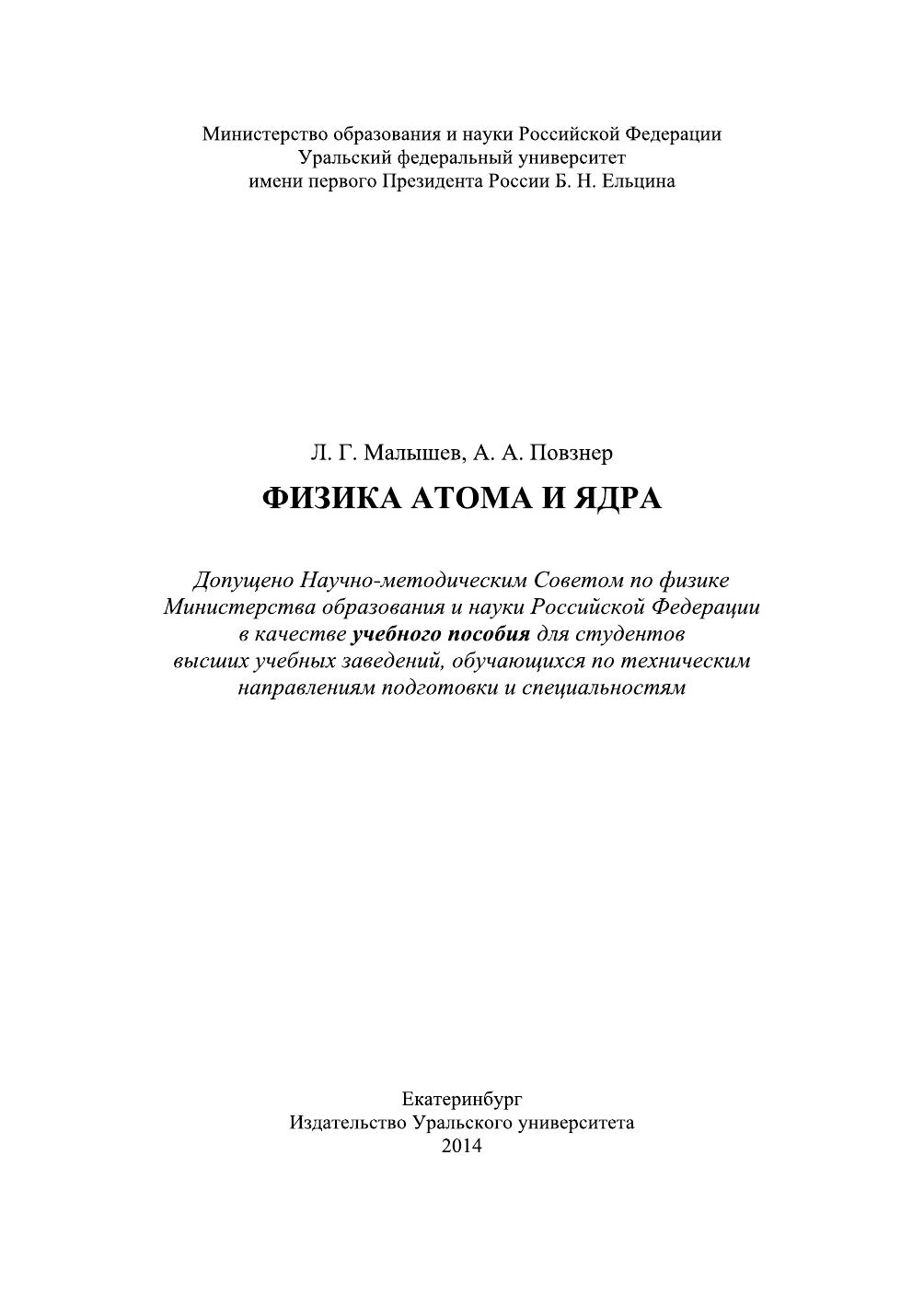 Министерство образования и науки Российской Федерации
Уральский федеральный университет
имени первого Президента России Б. Н. Ельцина

Л. Г. Малышев, А. А. Повзнер

ФИЗИКА АТОМА И ЯДРА

Допущено Научно-методическим Советом по физике Министерства образования и науки Российской Федерации в качестве учебного пособия для студентов высших учебных заведений, обучающихся по техническим направлениям подготовки и специальностям

Екатеринбург
Издательство Уральского университета
2014